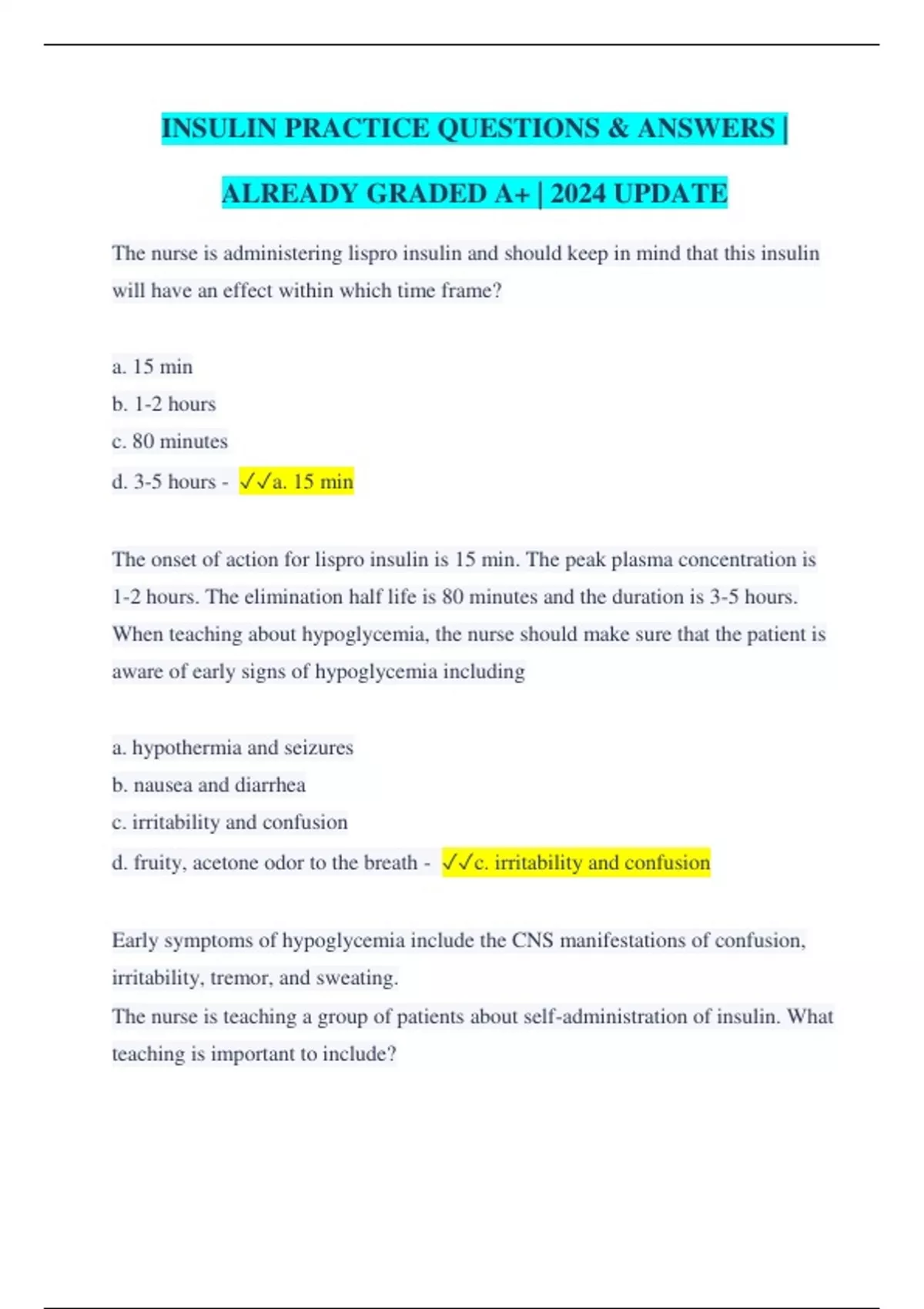 INSULIN PRACTICE QUESTIONS & ANSWERS | ALREADY GRADED A+ | 2024 UPDATE

The nurse is administering lispro insulin and should keep in mind that this insulin will have an effect within which time frame?

a. 15 min
b. 1-2 hours
c. 80 minutes
d. 3-5 hours - ✓✓a. 15 min

The onset of action for lispro insulin is 15 min. The peak plasma concentration is 1-2 hours. The elimination half life is 80 minutes and the duration is 3-5 hours.
When teaching about hypoglycemia, the nurse should make sure that the patient is aware of early signs of hypoglycemia including

a. hypothermia and seizures
b. nausea and diarrhea
c. irritability and confusion
d. fruity, acetone odor to the breath - ✓✓c. irritability and confusion

Early symptoms of hypoglycemia include the CNS manifestations of confusion, irritability, tremor, and sweating.
The nurse is teaching a group of patients about self-administration of insulin. What teaching is important to include?